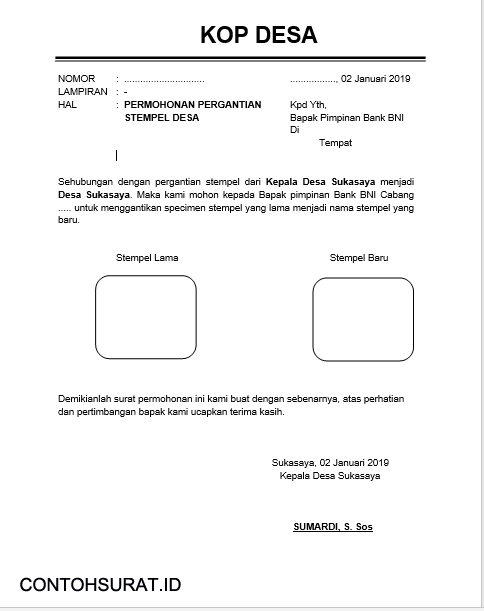 KOP DESA

NOMOR : ..............................
LAMPIRAN : -
HAL : PERMOHONAN PERGANTIAN STEMPEL DESA

................., 02 Januari 2019

Kpd Yth,
Bapak Pimpinan Bank BNI
Di
Tempat

Sehubungan dengan pergantian stempel dari Kepala Desa Sukasaya menjadi Desa Sukasaya. Maka kami mohon kepada Bapak pimpinan Bank BNI Cabang ..... untuk menggantikan specimen stempel yang lama menjadi nama stempel yang baru.

Stempel Lama

Stempel Baru

Demikianlah surat permohonan ini kami buat dengan sebenarnya, atas perhatian dan pertimbangan bapak kami ucapkan terima kasih.

Sukasaya, 02 Januari 2019
Kepala Desa Sukasaya

SUMARDI, S. Sos

CONTOHSURAT.ID